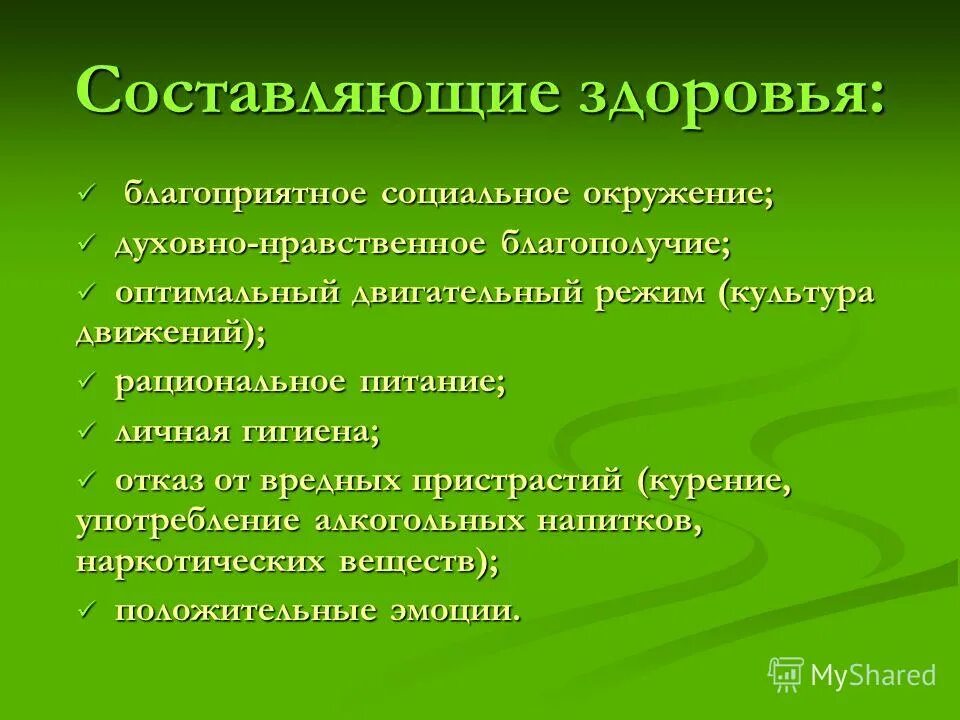 Составляющие здоровья:

✓ благоприятное социальное окружение;

✓ духовно-нравственное благополучие;

✓ оптимальный двигательный режим (культура движений);

✓ рациональное питание;

✓ личная гигиена;

✓ отказ от вредных пристрастий (курение, употребление алкогольных напитков, наркотических веществ);

✓ положительные эмоции.

MyShared